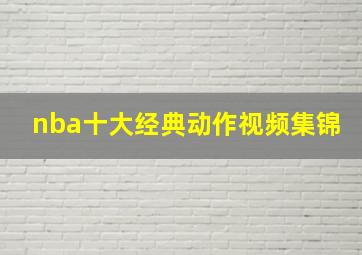 nba十大经典动作视频集锦